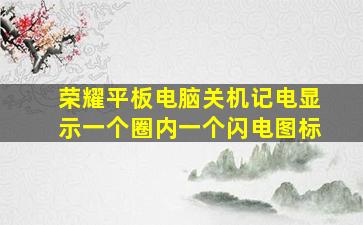 荣耀平板电脑关机记电显示一个圈内一个闪电图标